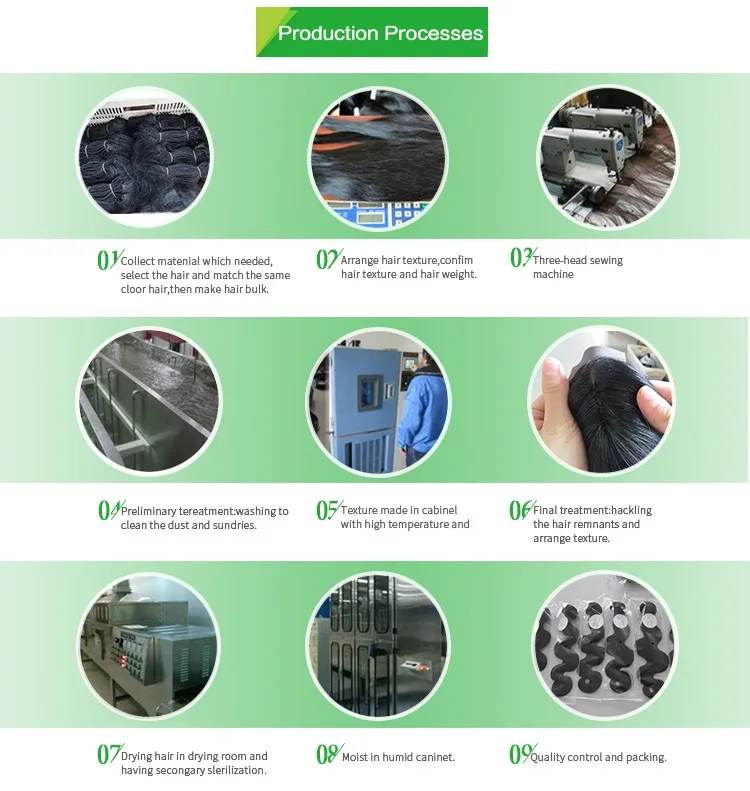 Production Processes

01 Collect matenial which needed, select the hair and match the same cloor hair,then make hair bulk.

02 Arrange hair texture,confim hair texture and hair weight.

03 Three-head sewing machine

04 Preliminary tereatment:washing to clean the dust and sundries.

05 Texture made in cabinel with high temperature and

06 Final treatment:hackling the hair remnants and arrange texture.

07 Drying hair in drying room and having secongary slerilization.

08 Moist in humid caninet.

09 Quality control and packing.